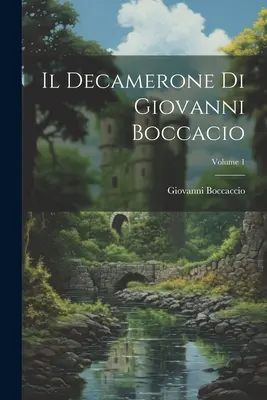 Il Decamerone Di Giovanni Boccacio

Volume 1

Giovanni Boccaccio